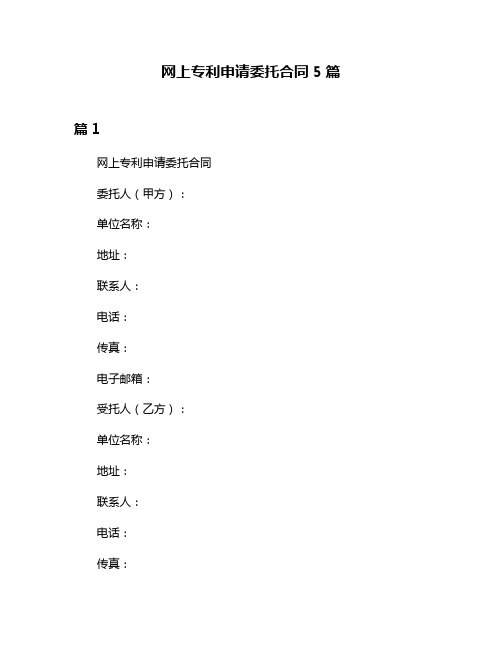 网上专利申请委托合同 5 篇

篇 1

网上专利申请委托合同

委托人（甲方）：

单位名称：

地址：

联系人：

电话：

传真：

电子邮箱：

受托人（乙方）：

单位名称：

地址：

联系人：

电话：

传真：